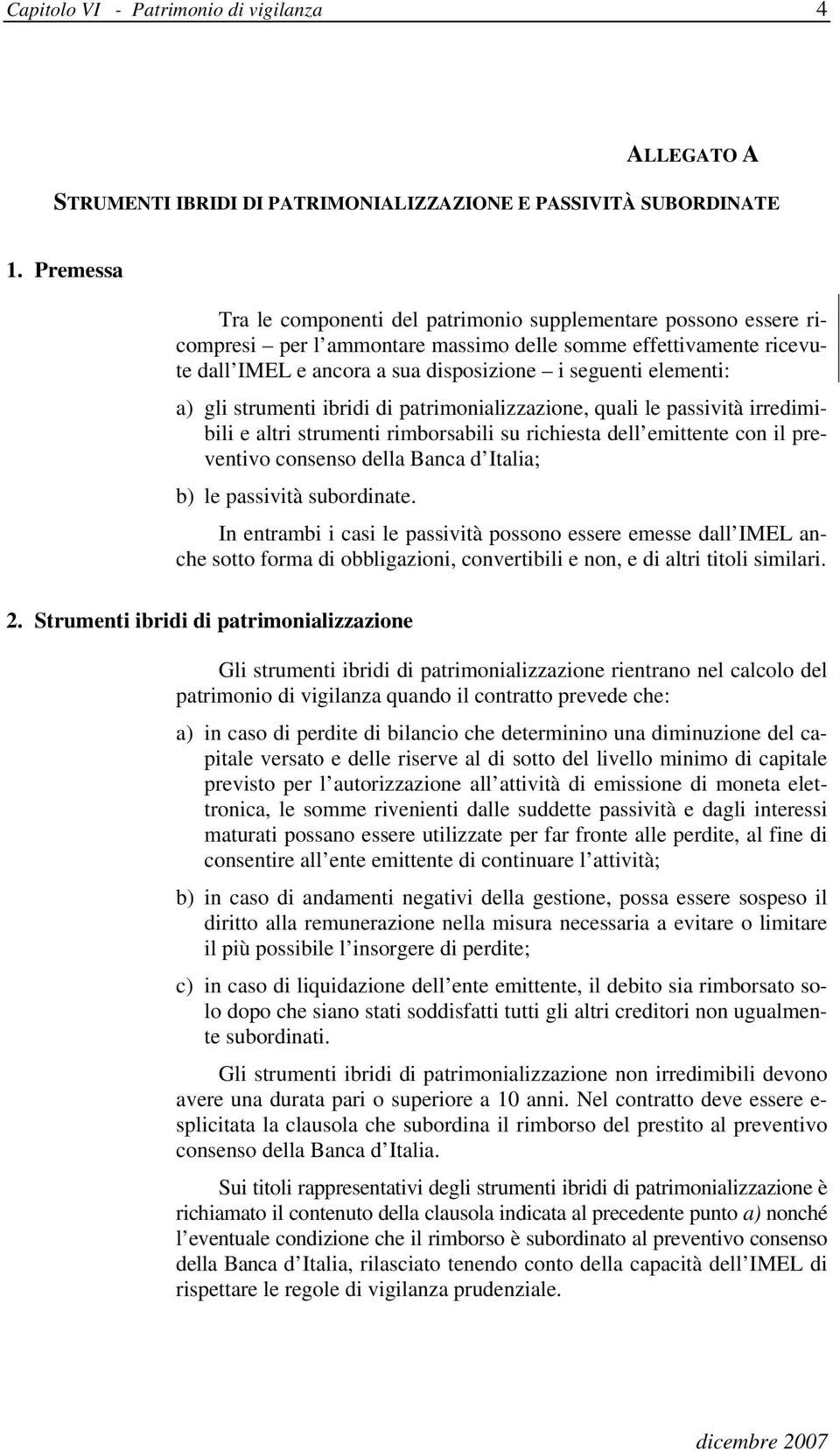 Capitolo VI - Patrimonio di vigilanza 4

ALLEGATO A

STRUMENTI IBRIDI DI PATRIMONIALIZZAZIONE E PASSIVITÀ SUBORDINATE

1. Premessa

Tra le componenti del patrimonio supplementare possono essere ricompresi – per l ammontare massimo delle somme effettivamente ricevute dall IMEL e ancora a sua disposizione – i seguenti elementi:

a) gli strumenti ibridi di patrimonializzazione, quali le passività irredimibili e altri strumenti rimborsabili su richiesta dell emittente con il preventivo consenso della Banca d Italia;

b) le passività subordinate.

In entrambi i casi le passività possono essere emesse dall IMEL anche sotto forma di obbligazioni, convertibili e non, e di altri titoli similari.

2. Strumenti ibridi di patrimonializzazione

Gli strumenti ibridi di patrimonializzazione rientrano nel calcolo del patrimonio di vigilanza quando il contratto prevede che:

a) in caso di perdite di bilancio che determinino una diminuzione del capitale versato e delle riserve al di sotto del livello minimo di capitale previsto per l autorizzazione all attività di emissione di moneta elettronica, le somme rivenienti dalle suddette passività e dagli interessi maturati possano essere utilizzate per far fronte alle perdite, al fine di consentire all ente emittente di continuare l attività;

b) in caso di andamenti negativi della gestione, possa essere sospeso il diritto alla remunerazione nella misura necessaria a evitare o limitare il più possibile l insorgere di perdite;

c) in caso di liquidazione dell ente emittente, il debito sia rimborsato solo dopo che siano stati soddisfatti tutti gli altri creditori non ugualmente subordinati.

Gli strumenti ibridi di patrimonializzazione non irredimibili devono avere una durata pari o superiore a 10 anni. Nel contratto deve essere esplicitata la clausola che subordina il rimborso del prestito al preventivo consenso della Banca d Italia.

Sui titoli rappresentativi degli strumenti ibridi di patrimonializzazione è richiamato il contenuto della clausola indicata al precedente punto a) nonché l eventuale condizione che il rimborso è subordinato al preventivo consenso della Banca d Italia, rilasciato tenendo conto della capacità dell IMEL di rispettare le regole di vigilanza prudenziale.

dicembre 2007